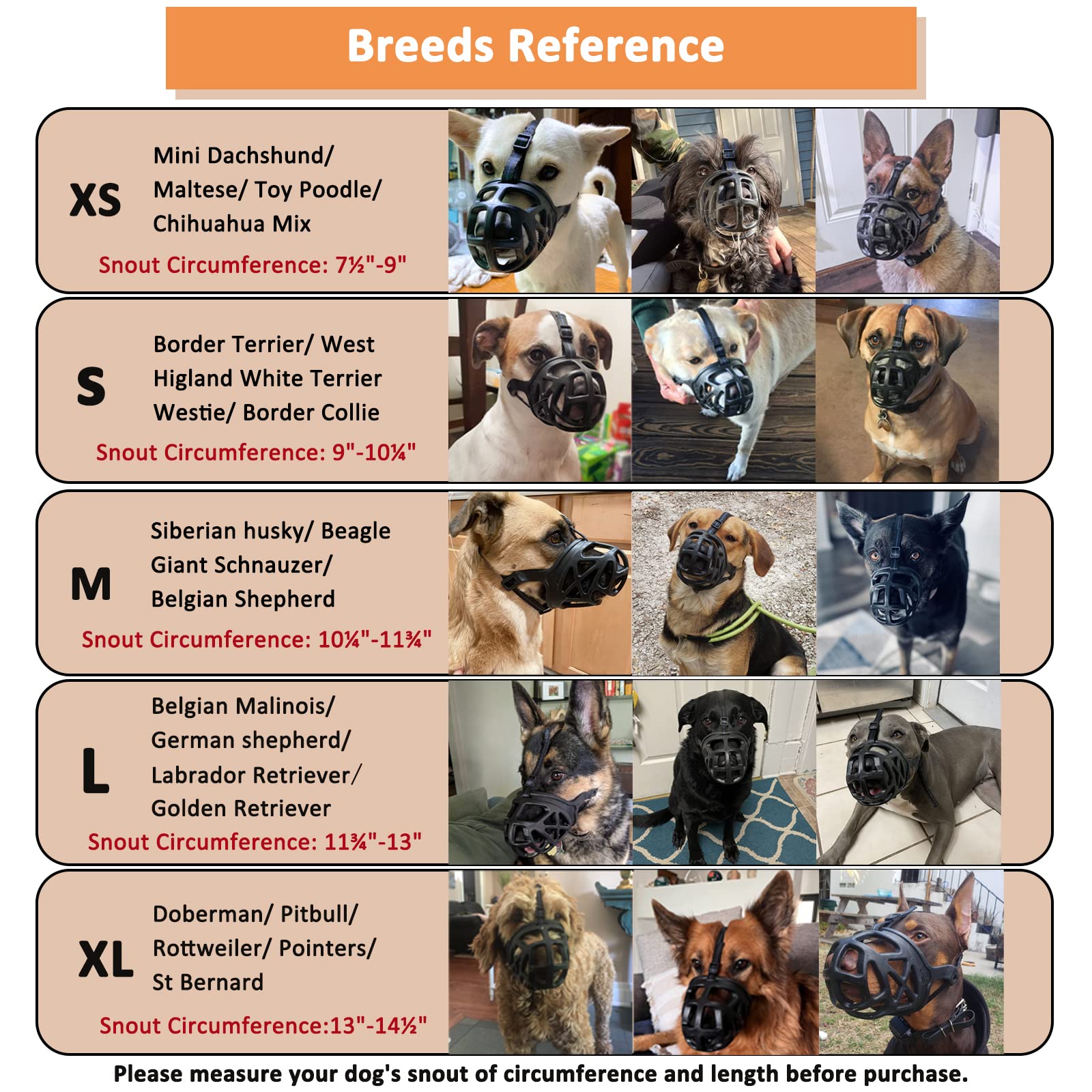 Breeds Reference

XS

Mini Dachshund/
Maltese/ Toy Poodle/
Chihuahua Mix

Snout Circumference: 7½"-9"

S

Border Terrier/ West
Higland White Terrier
Westie/ Border Collie

Snout Circumference: 9"-10¼"

M

Siberian husky/ Beagle
Giant Schnauzer/
Belgian Shepherd

Snout Circumference: 10¼"-11¾"

L

Belgian Malinois/
German shepherd/
Labrador Retriever/
Golden Retriever

Snout Circumference: 11¾"-13"

XL

Doberman/ Pitbull/
Rottweiler/ Pointers/
St Bernard

Snout Circumference:13"-14½"

Please measure your dog's snout of circumference and length before purchase.